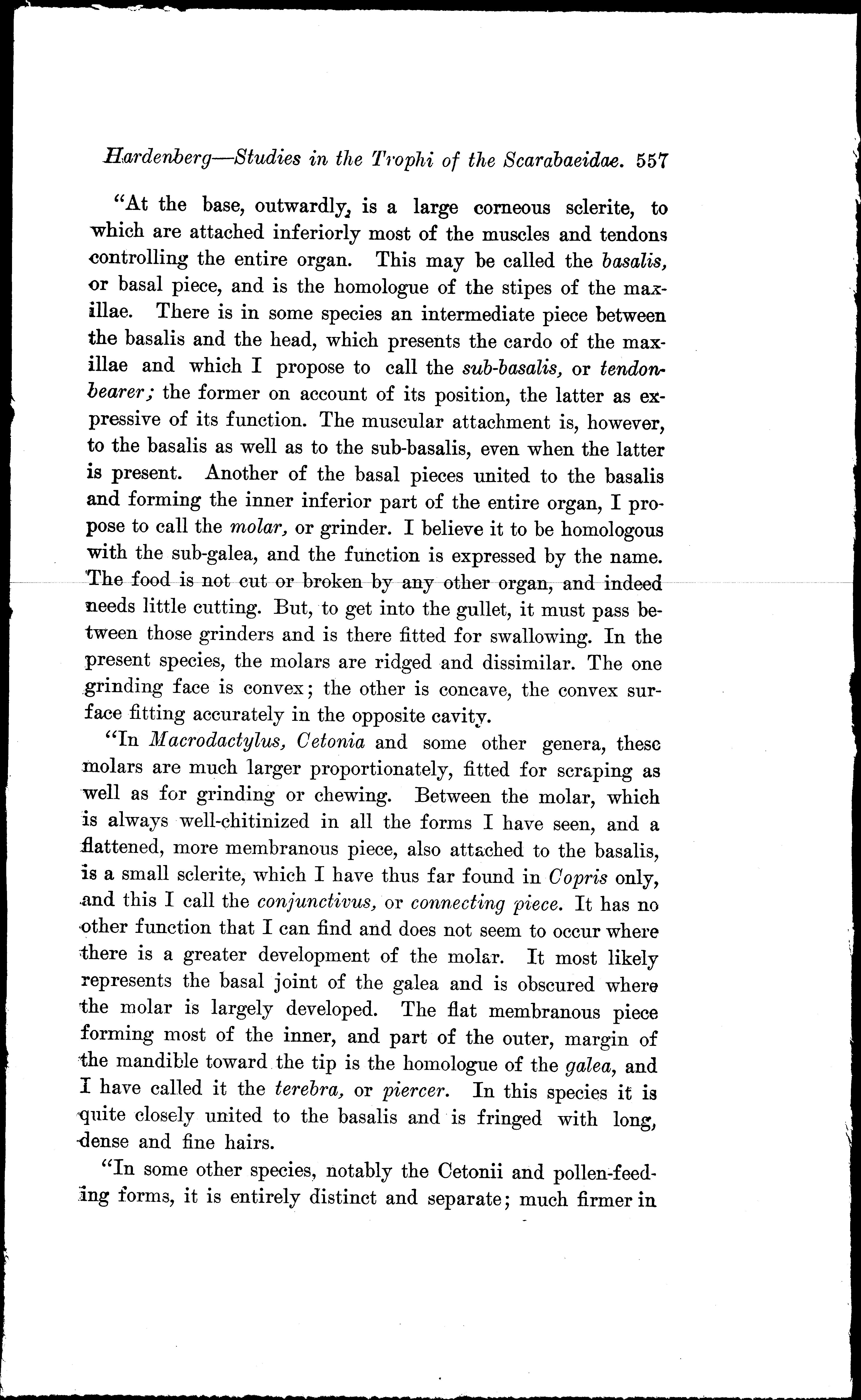 Hardenberg—Studies in the Trophi of the Scarabaeidae. 557

"At the base, outwardly, is a large corneous sclerite, to which are attached inferiorly most of the muscles and tendons controlling the entire organ. This may be called the basalis, or basal piece, and is the homologue of the stipes of the maxillae. There is in some species an intermediate piece between the basalis and the head, which presents the cardo of the maxillae and which I propose to call the sub-basalis, or tendon-bearer; the former on account of its position, the latter as expressive of its function. The muscular attachment is, however, to the basalis as well as to the sub-basalis, even when the latter is present. Another of the basal pieces united to the basalis and forming the inner inferior part of the entire organ, I propose to call the molar, or grinder. I believe it to be homologous with the sub-galea, and the function is expressed by the name. The food is not cut or broken by any other organ, and indeed needs little cutting. But, to get into the gullet, it must pass between those grinders and is there fitted for swallowing. In the present species, the molars are ridged and dissimilar. The one grinding face is convex; the other is concave, the convex surface fitting accurately in the opposite cavity.

"In Macrodactylus, Cetonia and some other genera, these molars are much larger proportionately, fitted for scraping as well as for grinding or chewing. Between the molar, which is always well-chitinized in all the forms I have seen, and a flattened, more membranous piece, also attached to the basalis, is a small sclerite, which I have thus far found in Copris only, and this I call the conjunctivus, or connecting piece. It has no other function that I can find and does not seem to occur where there is a greater development of the molar. It most likely represents the basal joint of the galea and is obscured where the molar is largely developed. The flat membranous piece forming most of the inner, and part of the outer, margin of the mandible toward the tip is the homologue of the galea, and I have called it the terebra, or piercer. In this species it is quite closely united to the basalis and is fringed with long, dense and fine hairs.

"In some other species, notably the Cetonii and pollen-feeding forms, it is entirely distinct and separate; much firmer in